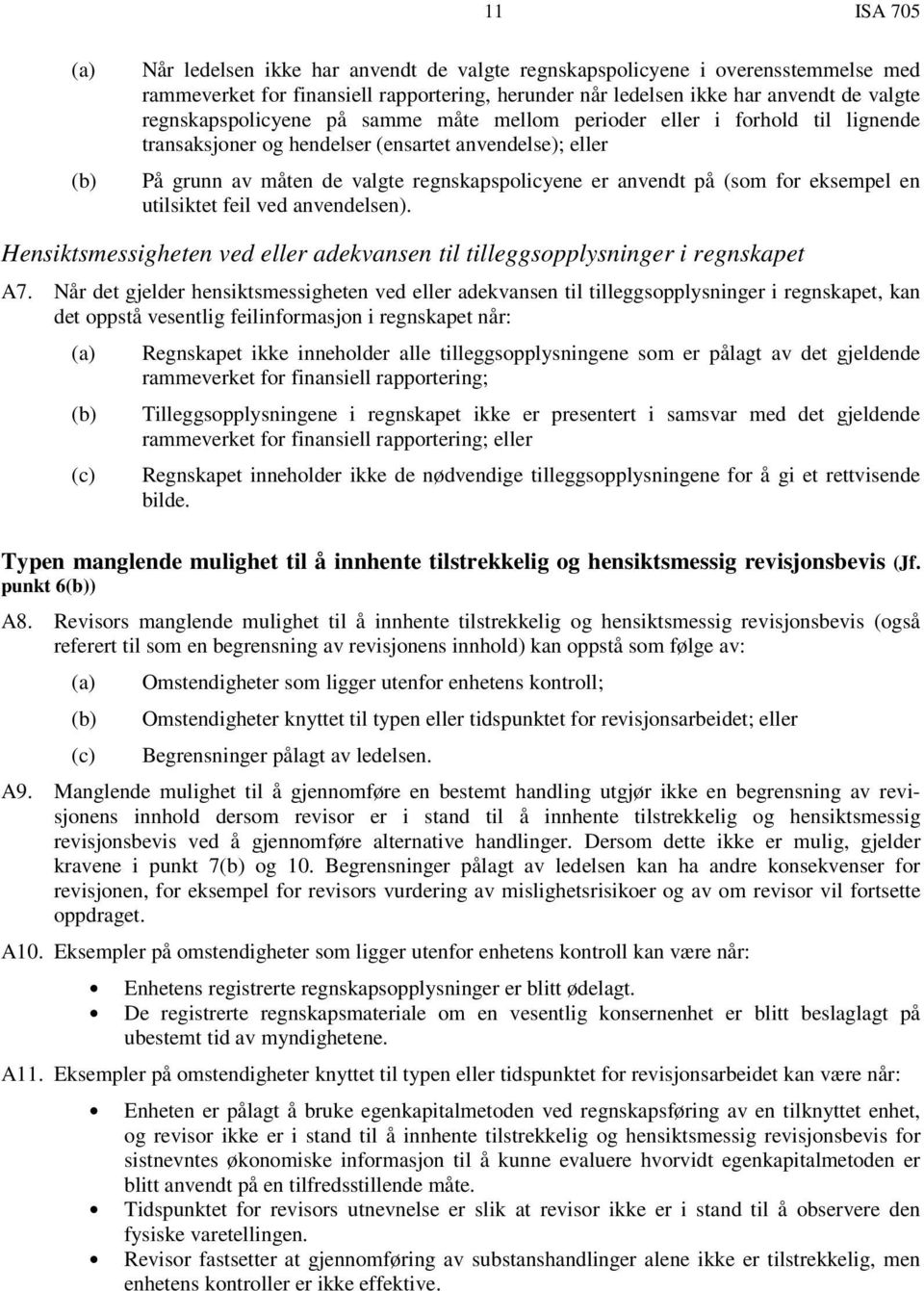 11 ISA 705

(a) Når ledelsen ikke har anvendt de valgte regnskapspolicyene i overensstemmelse med rammeverket for finansiell rapportering, herunder når ledelsen ikke har anvendt de valgte regnskapspolicyene på samme måte mellom perioder eller i forhold til lignende transaksjoner og hendelser (ensartet anvendelse); eller

(b) På grunn av måten de valgte regnskapspolicyene er anvendt på (som for eksempel en utilsiktet feil ved anvendelsen).

Hensiktsmessigheten ved eller adekvansen til tilleggsopplysninger i regnskapet

A7. Når det gjelder hensiktsmessigheten ved eller adekvansen til tilleggsopplysninger i regnskapet, kan det oppstå vesentlig feilinformasjon i regnskapet når:

(a) Regnskapet ikke inneholder alle tilleggsopplysningene som er pålagt av det gjeldende rammeverket for finansiell rapportering;

(b) Tilleggsopplysningene i regnskapet ikke er presentert i samsvar med det gjeldende rammeverket for finansiell rapportering; eller

(c) Regnskapet inneholder ikke de nødvendige tilleggsopplysningene for å gi et rettvisende bilde.

Typen manglende mulighet til å innhente tilstrekkelig og hensiktsmessig revisjonsbevis (Jf. punkt 6(b))

A8. Revisors manglende mulighet til å innhente tilstrekkelig og hensiktsmessig revisjonsbevis (også referert til som en begrensning av revisjonens innhold) kan oppstå som følge av:

(a) Omstendigheter som ligger utenfor enhetens kontroll;

(b) Omstendigheter knyttet til typen eller tidspunktet for revisjonsarbeidet; eller

(c) Begrensninger pålagt av ledelsen.

A9. Manglende mulighet til å gjennomføre en bestemt handling utgjør ikke en begrensning av revisjonens innhold dersom revisor er i stand til å innhente tilstrekkelig og hensiktsmessig revisjonsbevis ved å gjennomføre alternative handlinger. Dersom dette ikke er mulig, gjelder kravene i punkt 7(b) og 10. Begrensninger pålagt av ledelsen kan ha andre konsekvenser for revisjonen, for eksempel for revisors vurdering av mislighetsrisikoer og av om revisor vil fortsette oppdraget.

A10. Eksempler på omstendigheter som ligger utenfor enhetens kontroll kan være når:

• Enhetens registrerte regnskapsopplysninger er blitt ødelagt.
• De registrerte regnskapsmateriale om en vesentlig konsernenhet er blitt beslaglagt på ubestemt tid av myndighetene.

A11. Eksempler på omstendigheter knyttet til typen eller tidspunktet for revisjonsarbeidet kan være når:

• Enheten er pålagt å bruke egenkapitalmetoden ved regnskapsføring av en tilknyttet enhet, og revisor ikke er i stand til å innhente tilstrekkelig og hensiktsmessig revisjonsbevis for sistnevntes økonomiske informasjon til å kunne evaluere hvorvidt egenkapitalmetoden er blitt anvendt på en tilfredsstillende måte.
• Tidspunktet for revisors utnevnelse er slik at revisor ikke er i stand til å observere den fysiske varetellingen.
• Revisor fastsetter at gjennomføring av substanshandlinger alene ikke er tilstrekkelig, men enhetens kontroller er ikke effektive.